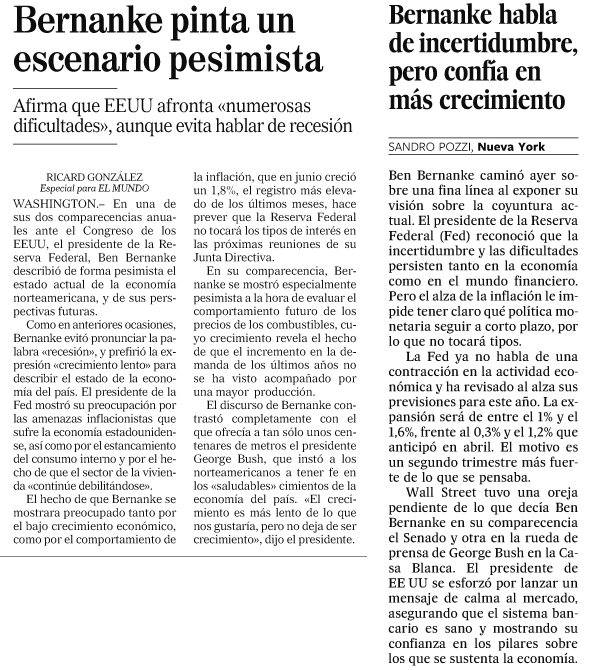 Bernanke pinta un escenario pesimista

Afirma que EEUU afronta «numerosas dificultades», aunque evita hablar de recesión

RICARD GONZÁLEZ
Especial para EL MUNDO

WASHINGTON.– En una de sus dos comparecencias anuales ante el Congreso de los EEUU, el presidente de la Reserva Federal, Ben Bernanke describió de forma pesimista el estado actual de la economía norteamericana, y de sus perspectivas futuras.

Como en anteriores ocasiones, Bernanke evitó pronunciar la palabra «recesión», y prefirió la expresión «crecimiento lento» para describir el estado de la economía del país. El presidente de la Fed mostró su preocupación por las amenazas inflacionistas que sufre la economía estadounidense, así como por el estancamiento del consumo interno y por el hecho de que el sector de la vivienda «continúe debilitándose».

El hecho de que Bernanke se mostrara preocupado tanto por el bajo crecimiento económico, como por el comportamiento de la inflación, que en junio creció un 1,8%, el registro más elevado de los últimos meses, hace prever que la Reserva Federal no tocará los tipos de interés en las próximas reuniones de su Junta Directiva.

En su comparecencia, Bernanke se mostró especialmente pesimista a la hora de evaluar el comportamiento futuro de los precios de los combustibles, cuyo crecimiento revela el hecho de que el incremento en la demanda de los últimos años no se ha visto acompañado por una mayor producción.

El discurso de Bernanke contrastó completamente con el que ofrecía a tan sólo unos centenares de metros el presidente George Bush, que instó a los norteamericanos a tener fe en los «saludables» cimientos de la economía del país. «El crecimiento es más lento de lo que nos gustaría, pero no deja de ser crecimiento», dijo el presidente.

Bernanke habla de incertidumbre, pero confía en más crecimiento

SANDRO POZZI, Nueva York

Ben Bernanke caminó ayer sobre una fina línea al exponer su visión sobre la coyuntura actual. El presidente de la Reserva Federal (Fed) reconoció que la incertidumbre y las dificultades persisten tanto en la economía como en el mundo financiero. Pero el alza de la inflación le impide tener claro qué política monetaria seguir a corto plazo, por lo que no tocará tipos.

La Fed ya no habla de una contracción en la actividad económica y ha revisado al alza sus previsiones para este año. La expansión será de entre el 1% y el 1,6%, frente al 0,3% y el 1,2% que anticipó en abril. El motivo es un segundo trimestre más fuerte de lo que se pensaba.

Wall Street tuvo una oreja pendiente de lo que decía Ben Bernanke en su comparecencia el Senado y otra en la rueda de prensa de George Bush en la Casa Blanca. El presidente de EE UU se esforzó por lanzar un mensaje de calma al mercado, asegurando que el sistema bancario es sano y mostrando su confianza en los pilares sobre los que se sustenta la economía.